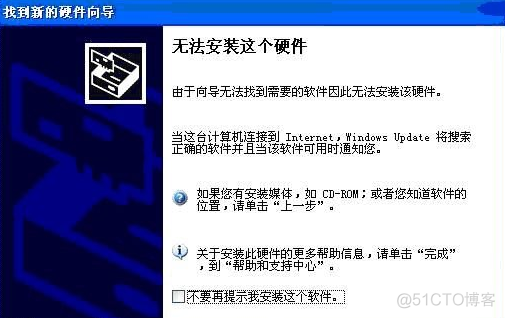 找到新的硬件向导

无法安装这个硬件

由于向导无法找到需要的软件因此无法安装该硬件。

当这台计算机连接到 Internet，Windows Update 将搜索正确的软件并且当该软件可用时通知您。

如果您有安装媒体，如 CD-ROM；或者您知道软件的位置，请单击“上一步”。

关于安装此硬件的更多帮助信息，请单击“完成”，到“帮助和支持中心”。

不要再提示我安装这个软件。

@51CTO博客